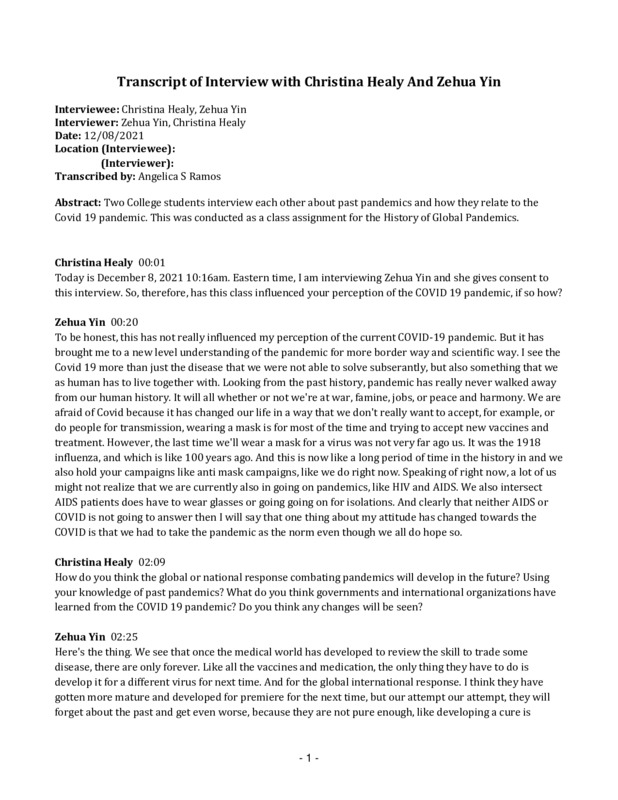 Transcript of Interview with Christina Healy And Zehua Yin

Interviewee: Christina Healy, Zehua Yin
Interviewer: Zehua Yin, Christina Healy
Date: 12/08/2021
Location (Interviewee):
(Interviewer):
Transcribed by: Angelica S Ramos

Abstract: Two College students interview each other about past pandemics and how they relate to the Covid 19 pandemic. This was conducted as a class assignment for the History of Global Pandemics.

Christina Healy 00:01
Today is December 8, 2021 10:16am. Eastern time, I am interviewing Zehua Yin and she gives consent to this interview. So, therefore, has this class influenced your perception of the COVID 19 pandemic, if so how?

Zehua Yin 00:20
To be honest, this has not really influenced my perception of the current COVID-19 pandemic. But it has brought me to a new level understanding of the pandemic for more border way and scientific way. I see the Covid 19 more than just the disease that we were not able to solve subserantly, but also something that we as human has to live together with. Looking from the past history, pandemic has really never walked away from our human history. It will all whether or not we're at war, famine, jobs, or peace and harmony. We are afraid of Covid because it has changed our life in a way that we don't really want to accept, for example, or do people for transmission, wearing a mask is for most of the time and trying to accept new vaccines and treatment. However, the last time we'll wear a mask for a virus was not very far ago us. It was the 1918 influenza, and which is like 100 years ago. And this is now like a long period of time in the history in and we also hold your campaigns like anti mask campaigns, like we do right now. Speaking of right now, a lot of us might not realize that we are currently also in going on pandemics, like HIV and AIDS. We also intersect AIDS patients does have to wear glasses or going going on for isolations. And clearly that neither AIDS or COVID is not going to answer then I will say that one thing about my attitude has changed towards the COVID is that we had to take the pandemic as the norm even though we all do hope so.

Christina Healy 02:09
How do you think the global or national response combating pandemics will develop in the future? Using your knowledge of past pandemics? What do you think governments and international organizations have learned from the COVID 19 pandemic? Do you think any changes will be seen?

Zehua Yin 02:25
Here's the thing. We see that once the medical world has developed to review the skill to trade some disease, there are only forever. Like all the vaccines and medication, the only thing they have to do is develop it for a different virus for next time. And for the global international response. I think they have gotten more mature and developed for premiere for the next time, but our attempt our attempt, they will forget about the past and get even worse, because they are not pure enough, like developing a cure is

- 1 -